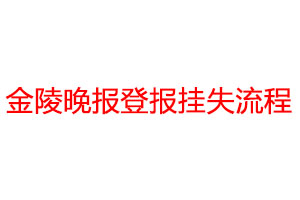 金陵晚报登报挂失流程